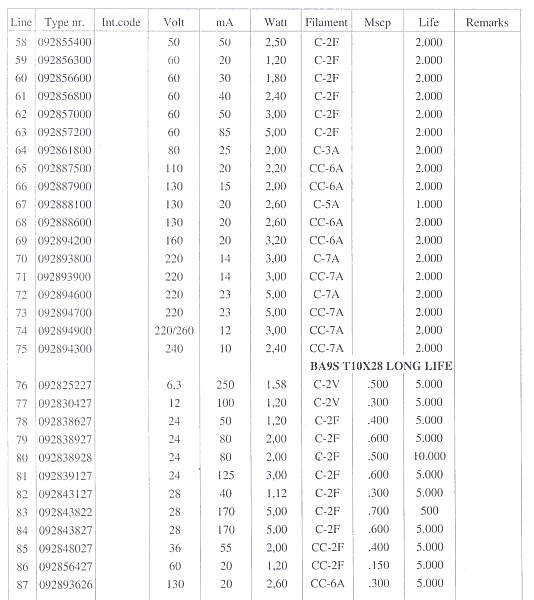 | Line | Type nr. | Int.code | Volt | mA | Watt | Filament | Mscp | Life | Remarks |
|---|---|---|---|---|---|---|---|---|---|
| 58 | 092855400 | | 50 | 50 | 2,50 | C-2F | | 2.000 | |
| 59 | 092856300 | | 60 | 20 | 1,20 | C-2F | | 2.000 | |
| 60 | 092856600 | | 60 | 30 | 1,80 | C-2F | | 2.000 | |
| 61 | 092856800 | | 60 | 40 | 2,40 | C-2F | | 2.000 | |
| 62 | 092857000 | | 60 | 50 | 3,00 | C-2F | | 2.000 | |
| 63 | 092857200 | | 60 | 85 | 5,00 | C-2F | | 2.000 | |
| 64 | 092861800 | | 80 | 25 | 2,00 | C-3A | | 2.000 | |
| 65 | 092887500 | | 110 | 20 | 2,20 | CC-6A | | 2.000 | |
| 66 | 092887900 | | 130 | 15 | 2,00 | CC-6A | | 2.000 | |
| 67 | 092888100 | | 130 | 20 | 2,60 | C-5A | | 1.000 | |
| 68 | 092888600 | | 130 | 20 | 2,60 | CC-6A | | 2.000 | |
| 69 | 092894200 | | 160 | 20 | 3,20 | CC-6A | | 2.000 | |
| 70 | 092893800 | | 220 | 14 | 3,00 | C-7A | | 2.000 | |
| 71 | 092893900 | | 220 | 14 | 3,00 | CC-7A | | 2.000 | |
| 72 | 092894600 | | 220 | 23 | 5,00 | C-7A | | 2.000 | |
| 73 | 092894700 | | 220 | 23 | 5,00 | CC-7A | | 2.000 | |
| 74 | 092894900 | | 220/260 | 12 | 3,00 | CC-7A | | 2.000 | |
| 75 | 092894300 | | 240 | 10 | 2,40 | CC-7A | | 2.000 | |
| | | | | | | BA9S T10X28 LONG LIFE | | | |
| 76 | 092825227 | | 6,3 | 250 | 1,58 | C-2V | .500 | 5.000 | |
| 77 | 092830427 | | 12 | 100 | 1,20 | C-2V | .300 | 5.000 | |
| 78 | 092838627 | | 24 | 50 | 1,20 | C-2F | .400 | 5.000 | |
| 79 | 092838927 | | 24 | 80 | 2,00 | C-2F | .600 | 5.000 | |
| 80 | 092838928 | | 24 | 80 | 2,00 | C-2F | .500 | 10.000 | |
| 81 | 092839127 | | 24 | 125 | 3,00 | C-2F | .600 | 5.000 | |
| 82 | 092843127 | | 28 | 40 | 1,12 | C-2F | .300 | 5.000 | |
| 83 | 092843822 | | 28 | 170 | 5,00 | C-2F | .700 | 500 | |
| 84 | 092843827 | | 28 | 170 | 5,00 | C-2F | .600 | 5.000 | |
| 85 | 092848027 | | 36 | 55 | 2,00 | CC-2F | .400 | 5.000 | |
| 86 | 092856427 | | 60 | 20 | 1,20 | CC-2F | .150 | 5.000 | |
| 87 | 092893626 | | 130 | 20 | 2,60 | CC-6A | .300 | 5.000 | |